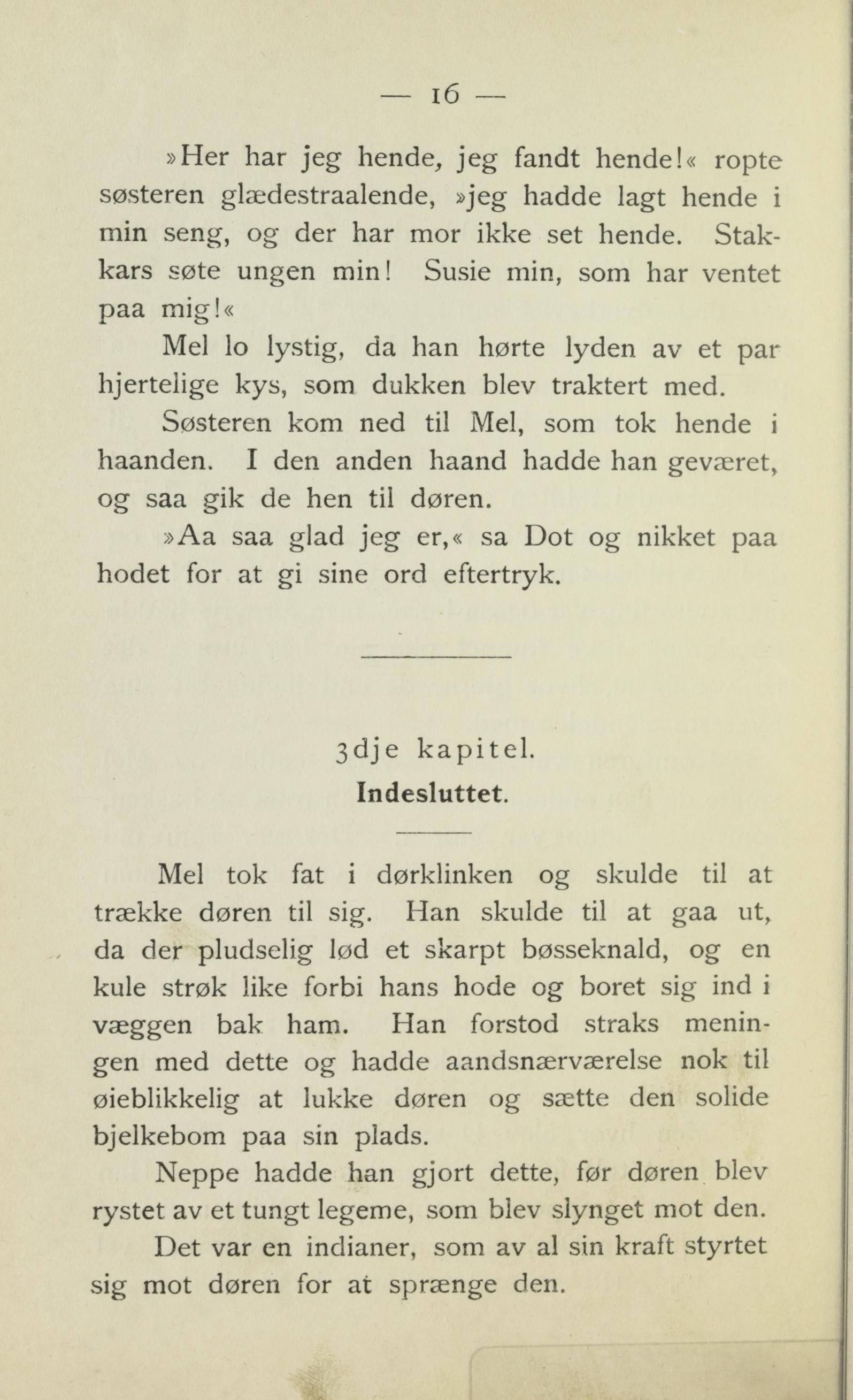 — 16 —

»Her har jeg hende, jeg fandt hende!« ropte søsteren glædestraalende, »jeg hadde lagt hende i min seng, og der har mor ikke set hende. Stakkars søte ungen min! Susie min, som har ventet paa mig!«

Mel lo lystig, da han hørte lyden av et par hjertelige kys, som dukken blev traktert med.

Søsteren kom ned til Mel, som tok hende i haanden. I den anden haand hadde han geværet, og saa gik de hen til døren.

»Aa saa glad jeg er,« sa Dot og nikket paa hodet for at gi sine ord eftertryk.

3dje kapitel.

Indesluttet.

Mel tok fat i dørklinken og skulde til at trække døren til sig. Han skulde til at gaa ut, da der pludselig lød et skarpt bøsseknald, og en kule strøk like forbi hans hode og boret sig ind i væggen bak ham. Han forstod straks meningen med dette og hadde aandsnærværelse nok til øieblikkelig at lukke døren og sætte den solide bjelkebom paa sin plads.

Neppe hadde han gjort dette, før døren blev rystet av et tungt legeme, som blev slynget mot den.

Det var en indianer, som av al sin kraft styrtet sig mot døren for at sprænge den.